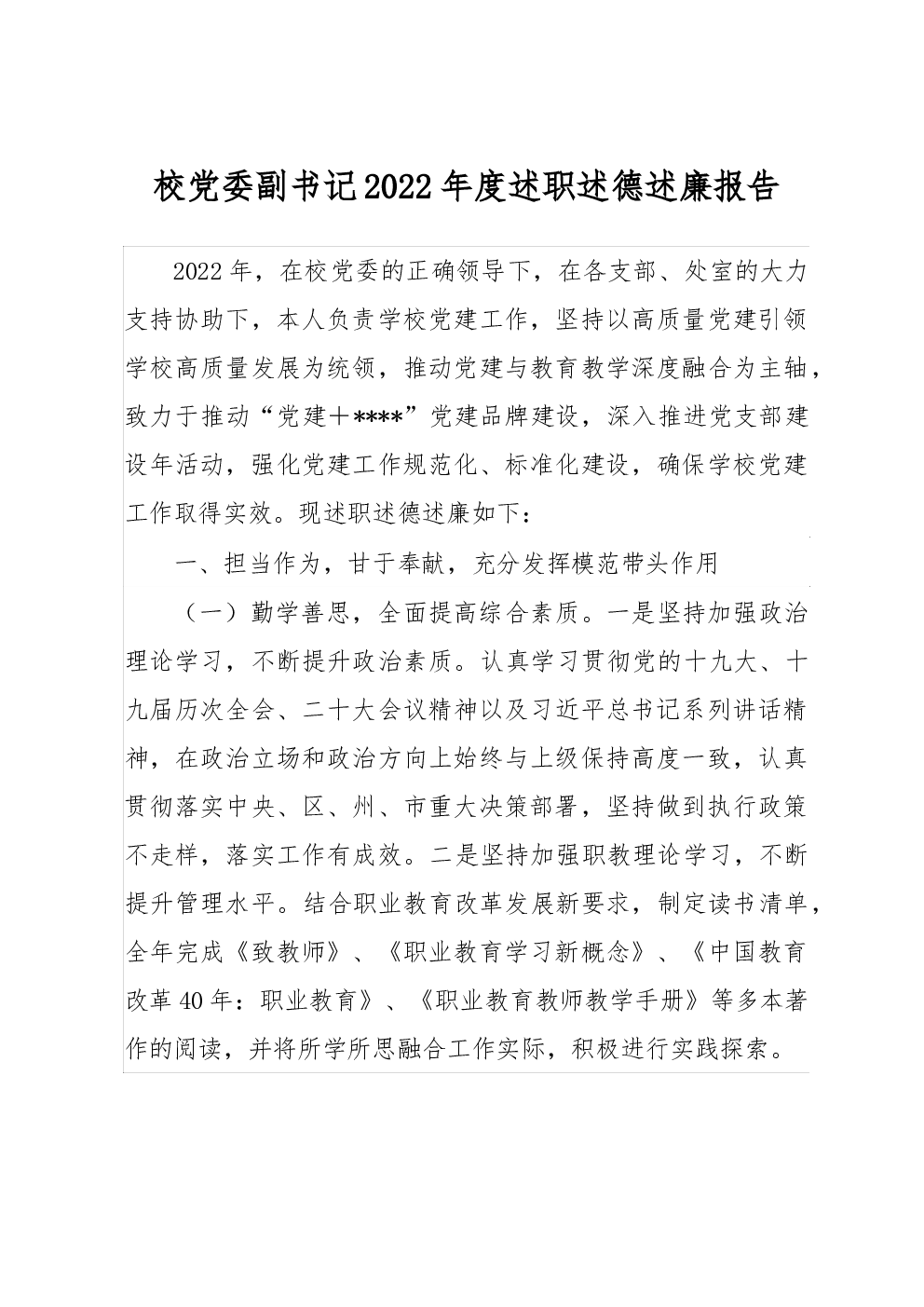 校党委副书记2022年度述职述德述廉报告

2022年，在校党委的正确领导下，在各支部、处室的大力支持协助下，本人负责学校党建工作，坚持以高质量党建引领学校高质量发展为统领，推动党建与教育教学深度融合为主轴，致力于推动“党建＋****”党建品牌建设，深入推进党支部建设年活动，强化党建工作规范化、标准化建设，确保学校党建工作取得实效。现述职述德述廉如下：

一、担当作为，甘于奉献，充分发挥模范带头作用

（一）勤学善思，全面提高综合素质。一是坚持加强政治理论学习，不断提升政治素质。认真学习贯彻党的十九大、十九届历次全会、二十大会议精神以及习近平总书记系列讲话精神，在政治立场和政治方向上始终与上级保持高度一致，认真贯彻落实中央、区、州、市重大决策部署，坚持做到执行政策不走样，落实工作有成效。二是坚持加强职教理论学习，不断提升管理水平。结合职业教育改革发展新要求，制定读书清单，全年完成《致教师》、《职业教育学习新概念》、《中国教育改革40年：职业教育》、《职业教育教师教学手册》等多本著作的阅读，并将所学所思融合工作实际，积极进行实践探索。